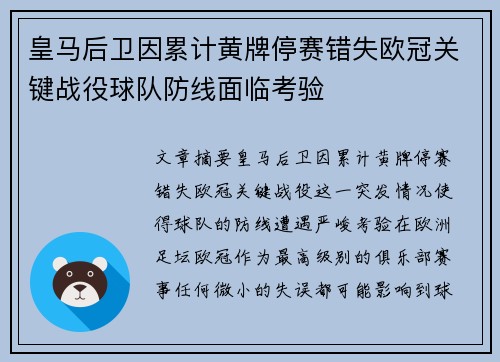 皇马后卫因累计黄牌停赛错失欧冠关键战役球队防线面临考验

文章摘要皇马后卫因累计黄牌停赛错失欧冠关键战役这一突发情况使得球队的防线遭遇严峻考验在欧洲足坛欧冠作为最高级别的俱乐部赛事任何微小的失误都可能影响到球